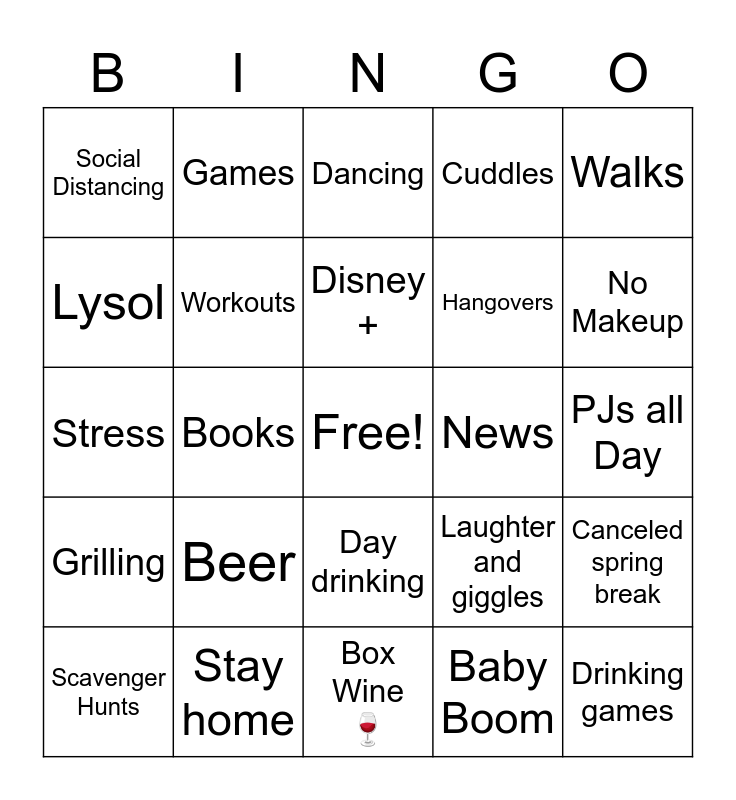 | B | I | N | G | O |
|---|---|---|---|---|
| Social Distancing | Games | Dancing | Cuddles | Walks |
| Lysol | Workouts | Disney + | Hangovers | No Makeup |
| Stress | Books | Free! | News | PJs all Day |
| Grilling | Beer | Day drinking | Laughter and giggles | Canceled spring break |
| Scavenger Hunts | Stay home | Box Wine 🍷 | Baby Boom | Drinking games |